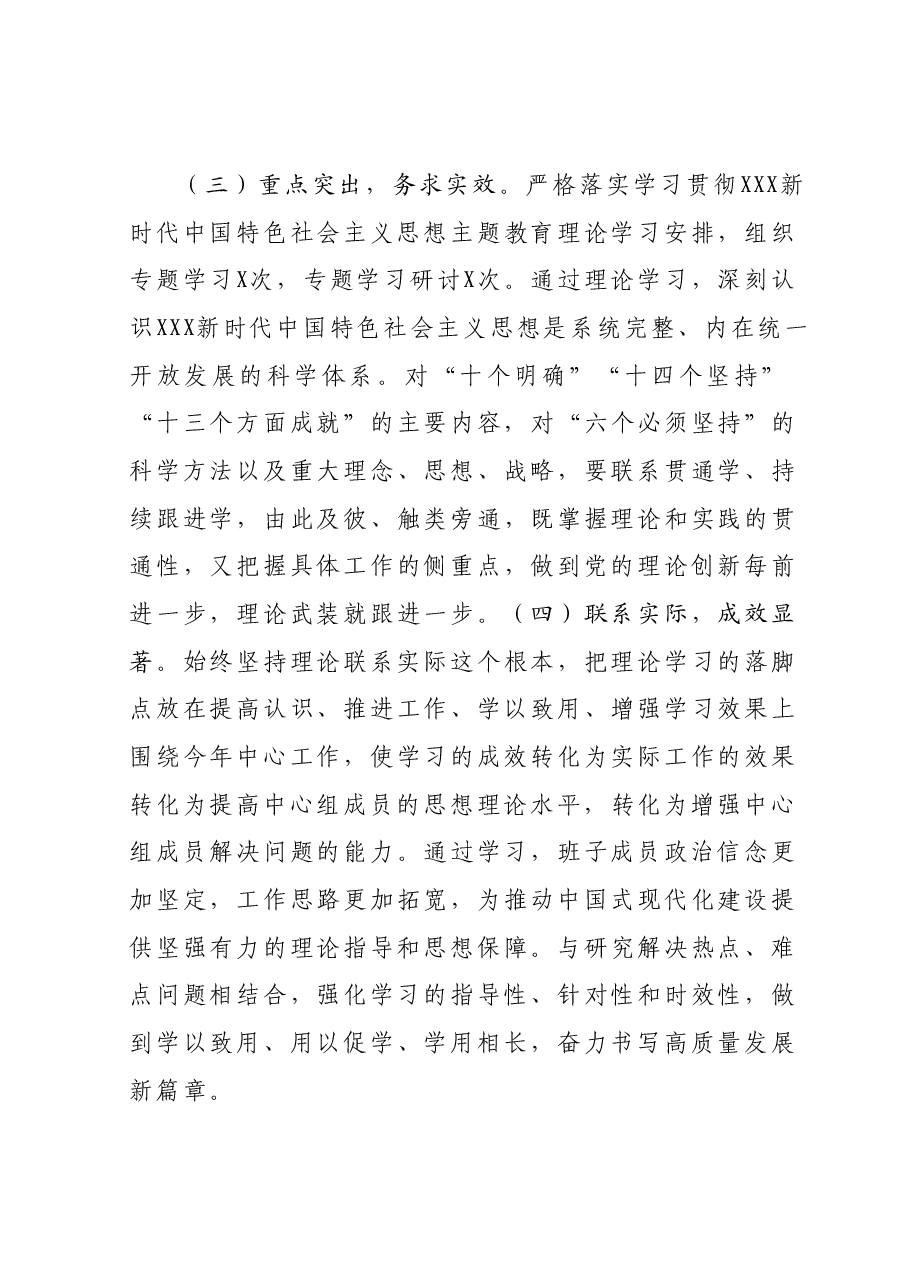 （三）重点突出，务求实效。严格落实学习贯彻XXX新时代中国特色社会主义思想主题教育理论学习安排，组织专题学习X次，专题学习研讨X次。通过理论学习，深刻认识XXX新时代中国特色社会主义思想是系统完整、内在统一开放发展的科学体系。对“十个明确”“十四个坚持”“十三个方面成就”的主要内容，对“六个必须坚持”的科学方法以及重大理念、思想、战略，要联系贯通学、持续跟进学，由此及彼、触类旁通，既掌握理论和实践的贯通性，又把握具体工作的侧重点，做到党的理论创新每前进一步，理论武装就跟进一步。（四）联系实际，成效显著。始终坚持理论联系实际这个根本，把理论学习的落脚点放在提高认识、推进工作、学以致用、增强学习效果上围绕今年中心工作，使学习的成效转化为实际工作的效果转化为提高中心组成员的思想理论水平，转化为增强中心组成员解决问题的能力。通过学习，班子成员政治信念更加坚定，工作思路更加拓宽，为推动中国式现代化建设提供坚强有力的理论指导和思想保障。与研究解决热点、难点问题相结合，强化学习的指导性、针对性和时效性，做到学以致用、用以促学、学用相长，奋力书写高质量发展新篇章。